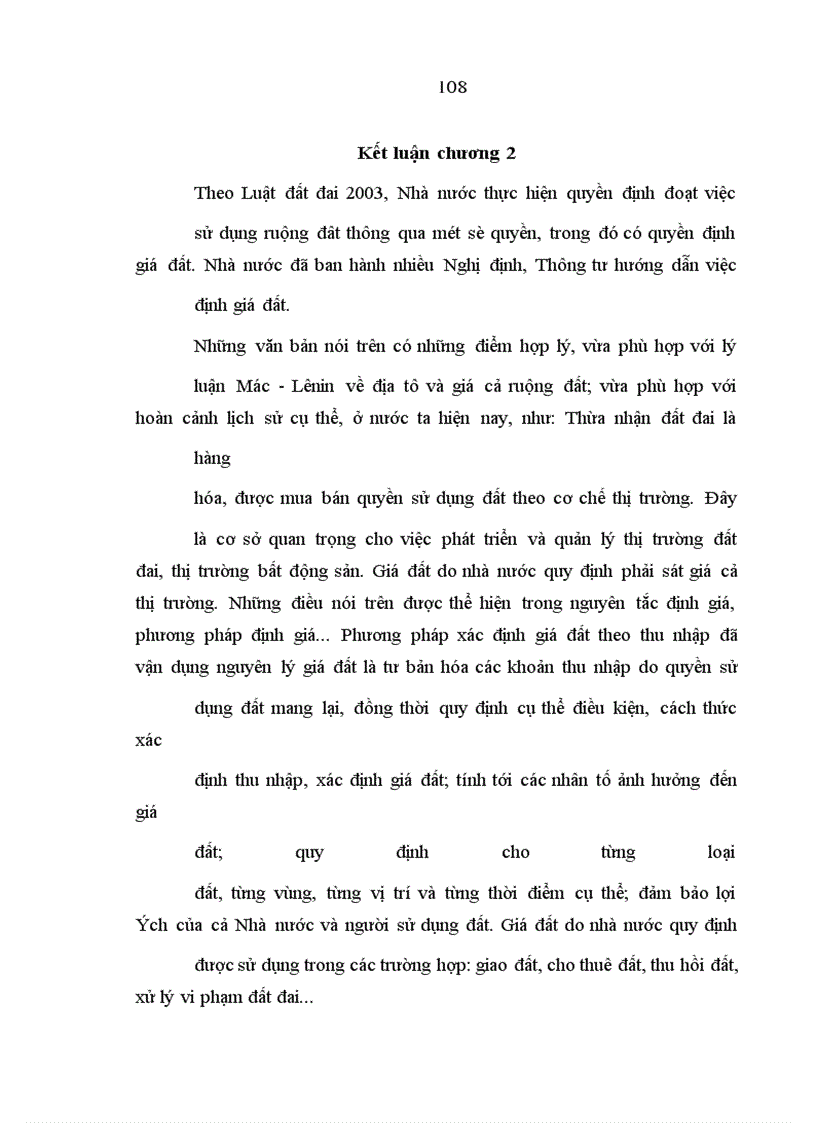 108

Kết luận chương 2

Theo Luật đất đai 2003, Nhà nước thực hiện quyền định đoạt việc sử dụng ruộng đất thông qua mét sè quyền, trong đó có quyền định giá đất. Nhà nước đã ban hành nhiều Nghị định, Thông tư hướng dẫn việc định giá đất.

Những văn bản nói trên có những điểm hợp lý, vừa phù hợp với lý luận Mác - Lênin về địa tô và giá cả ruộng đất; vừa phù hợp với hoàn cảnh lịch sử cụ thể, ở nước ta hiện nay, như: Thừa nhận đất đai là hàng

hóa, được mua bán quyền sử dụng đất theo cơ chế thị trường. Đây là cơ sở quan trọng cho việc phát triển và quản lý thị trường đất đai, thị trường bất động sản. Giá đất do nhà nước quy định phải sát giá cả thị trường. Những điều nói trên được thể hiện trong nguyên tắc định giá, phương pháp định giá... Phương pháp xác định giá đất theo thu nhập đã vận dụng nguyên lý giá đất là tư bản hóa các khoản thu nhập do quyền sử dụng đất mang lại, đồng thời quy định cụ thể điều kiện, cách thức xác

định thu nhập, xác định giá đất; tính tới các nhân tố ảnh hưởng đến giá

đất; quy định cho từng loại

đất, từng vùng, từng vị trí và từng thời điểm cụ thể; đảm bảo lợi Ých của cả Nhà nước và người sử dụng đất. Giá đất do nhà nước quy định được sử dụng trong các trường hợp: giao đất, cho thuê đất, thu hồi đất, xử lý vi phạm đất đai...